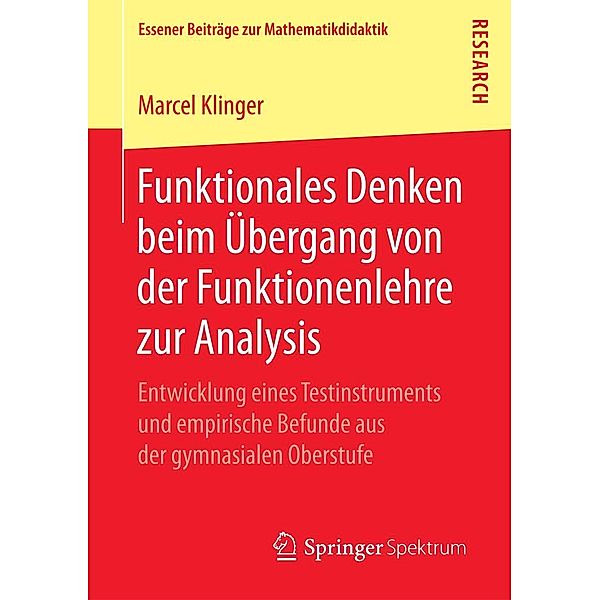 Essener Beiträge zur Mathematikdidaktik

RESEARCH

Marcel Klinger

Funktionales Denken beim Übergang von der Funktionenlehre zur Analysis

Entwicklung eines Testinstruments und empirische Befunde aus der gymnasialen Oberstufe

Springer Spektrum